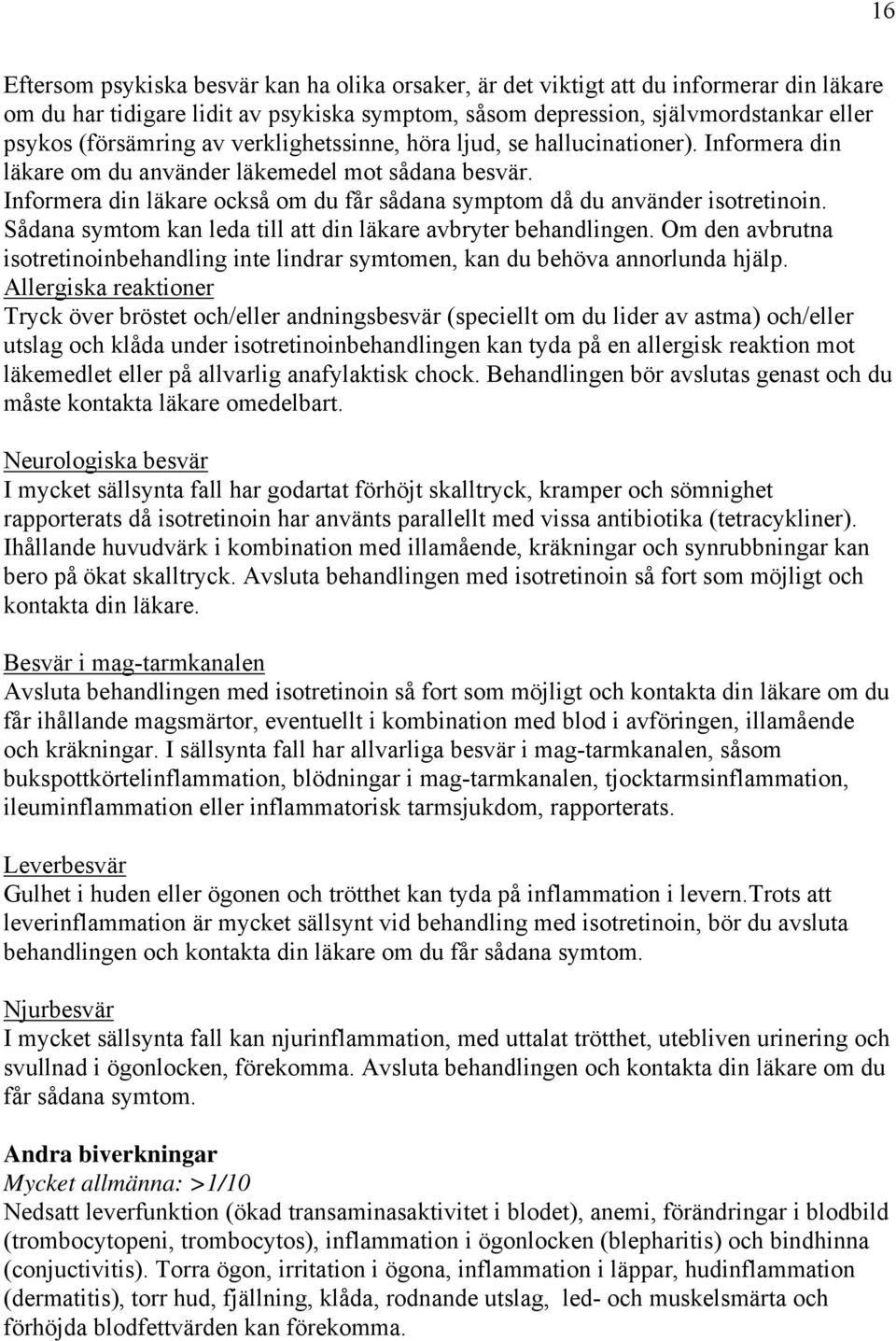 16

Eftersom psykiska besvär kan ha olika orsaker, är det viktigt att du informerar din läkare om du har tidigare lidit av psykiska symptom, såsom depression, självmordstankar eller psykos (försämring av verklighetssinne, höra ljud, se hallucinationer). Informera din läkare om du använder läkemedel mot sådana besvär. Informera din läkare också om du får sådana symptom då du använder isotretinoin. Sådana symtom kan leda till att din läkare avbryter behandlingen. Om den avbrutna isotretinoinbehandling inte lindrar symtomen, kan du behöva annorlunda hjälp.
Allergiska reaktioner
Tryck över bröstet och/eller andningsbesvär (speciellt om du lider av astma) och/eller utslag och klåda under isotretinoinbehandlingen kan tyda på en allergisk reaktion mot läkemedlet eller på allvarlig anafylaktisk chock. Behandlingen bör avslutas genast och du måste kontakta läkare omedelbart.

Neurologiska besvär
I mycket sällsynta fall har godartat förhöjt skalltryck, kramper och sömnighet rapporterats då isotretinoin har använts parallellt med vissa antibiotika (tetracykliner). Ihållande huvudvärk i kombination med illamående, kräkningar och synrubbningar kan bero på ökat skalltryck. Avsluta behandlingen med isotretinoin så fort som möjligt och kontakta din läkare.

Besvär i mag-tarmkanalen
Avsluta behandlingen med isotretinoin så fort som möjligt och kontakta din läkare om du får ihållande magsmärtor, eventuellt i kombination med blod i avföringen, illamående och kräkningar. I sällsynta fall har allvarliga besvär i mag-tarmkanalen, såsom bukspottkörtelinflammation, blödningar i mag-tarmkanalen, tjocktarmsinflammation, ileuminflammation eller inflammatorisk tarmsjukdom, rapporterats.

Leverbesvär
Gulhet i huden eller ögonen och trötthet kan tyda på inflammation i levern.Trots att leverinflammation är mycket sällsynt vid behandling med isotretinoin, bör du avsluta behandlingen och kontakta din läkare om du får sådana symtom.

Njurbesvär
I mycket sällsynta fall kan njurinflammation, med uttalat trötthet, utebliven urinering och svullnad i ögonlocken, förekomma. Avsluta behandlingen och kontakta din läkare om du får sådana symtom.

Andra biverkningar
Mycket allmänna: >1/10
Nedsatt leverfunktion (ökad transaminasaktivitet i blodet), anemi, förändringar i blodbild (trombocytopeni, trombocytos), inflammation i ögonlocken (blepharitis) och bindhinna (conjuctivitis). Torra ögon, irritation i ögona, inflammation i läppar, hudinflammation (dermatitis), torr hud, fjällning, klåda, rodnande utslag, led- och muskelsmärta och förhöjda blodfettvärden kan förekomma.